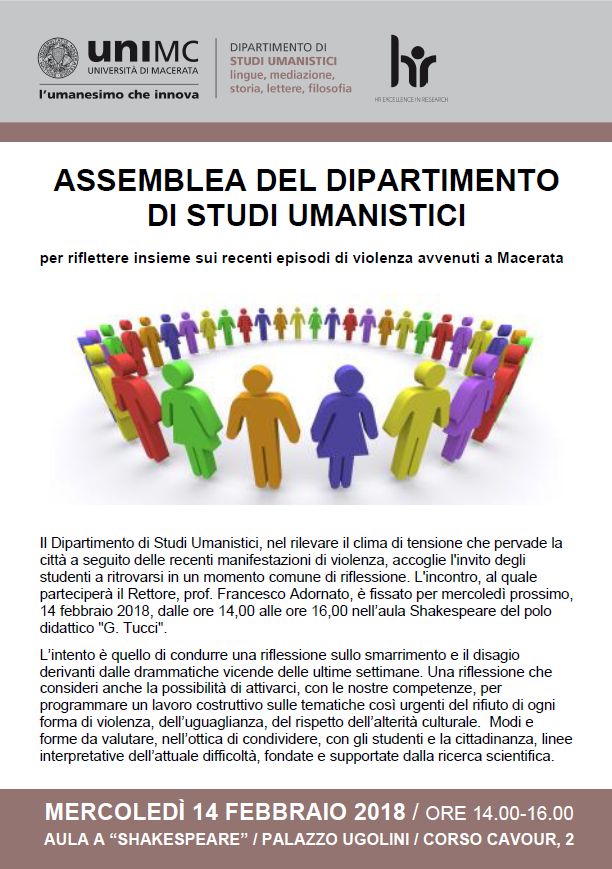 uniMC
UNIVERSITÀ DI MACERATA
l'umanesimo che innova

DIPARTIMENTO DI
STUDI UMANISTICI
lingue, mediazione, storia, lettere, filosofia

hr
HR EXCELLENCE IN RESEARCH

ASSEMBLEA DEL DIPARTIMENTO DI STUDI UMANISTICI

per riflettere insieme sui recenti episodi di violenza avvenuti a Macerata

Il Dipartimento di Studi Umanistici, nel rilevare il clima di tensione che pervade la città a seguito delle recenti manifestazioni di violenza, accoglie l'invito degli studenti a ritrovarsi in un momento comune di riflessione. L'incontro, al quale parteciperà il Rettore, prof. Francesco Adornato, è fissato per mercoledì prossimo, 14 febbraio 2018, dalle ore 14,00 alle ore 16,00 nell'aula Shakespeare del polo didattico "G. Tucci".

L'intento è quello di condurre una riflessione sullo smarrimento e il disagio derivanti dalle drammatiche vicende delle ultime settimane. Una riflessione che consideri anche la possibilità di attivarci, con le nostre competenze, per programmare un lavoro costruttivo sulle tematiche così urgenti del rifiuto di ogni forma di violenza, dell'uguaglianza, del rispetto dell'alterità culturale. Modi e forme da valutare, nell'ottica di condividere, con gli studenti e la cittadinanza, linee interpretative dell'attuale difficoltà, fondate e supportate dalla ricerca scientifica.

MERCOLEDÌ 14 FEBBRAIO 2018 / ORE 14.00-16.00
AULA A "SHAKESPEARE" / PALAZZO UGOLINI / CORSO CAVOUR, 2